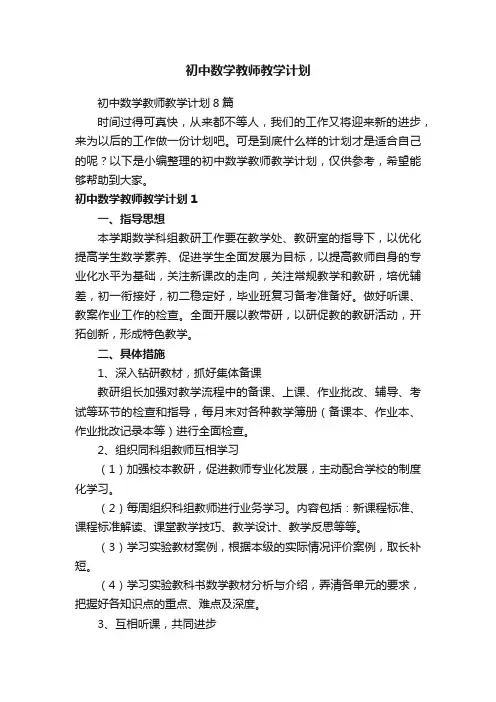 初中数学教师教学计划

初中数学教师教学计划 8 篇

时间过得可真快，从来都不等人，我们的工作又将迎来新的进步，来为以后的工作做一份计划吧。可是到底什么样的计划才是适合自己的呢？以下是小编整理的初中数学教师教学计划，仅供参考，希望能够帮助到大家。

初中数学教师教学计划 1

一、指导思想

本学期数学科组教研工作要在教学处、教研室的指导下，以优化提高学生数学素养、促进学生全面发展为目标，以提高教师自身的专业化水平为基础，关注新课改的走向，关注常规教学和教研，培优辅差，初一衔接好，初二稳定好，毕业班复习备考准备好。做好听课、教案作业工作的检查。全面开展以教带研，以研促教的教研活动，开拓创新，形成特色教学。

二、具体措施

1、深入钻研教材，抓好集体备课

教研组长加强对教学流程中的备课、上课、作业批改、辅导、考试等环节的检查和指导，每月末对各种教学簿册（备课本、作业本、作业批改记录本等）进行全面检查。

2、组织同科组教师互相学习

（1）加强校本教研，促进教师专业化发展，主动配合学校的制度化学习。

（2）每周组织科组教师进行业务学习。内容包括：新课程标准、课程标准解读、课堂教学技巧、教学设计、教学反思等等。

（3）学习实验教材案例，根据本级的实际情况评价案例，取长补短。

（4）学习实验教科书数学教材分析与介绍，弄清各单元的要求，把握好各知识点的重点、难点及深度。

3、互相听课，共同进步